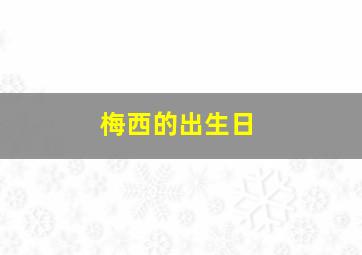 梅西的出生日